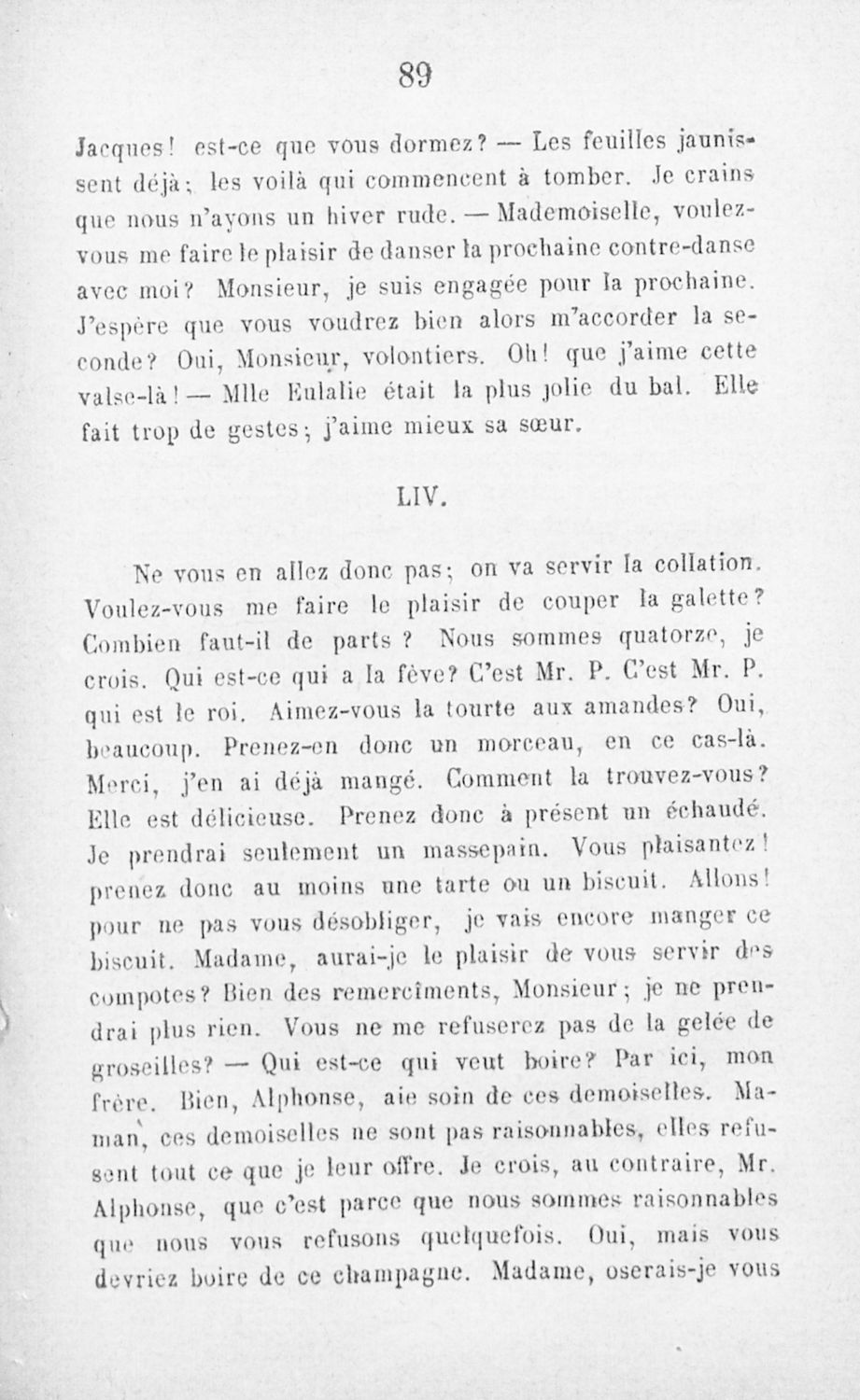 89

Jacques! est-ce que vous dormez? — Les feuilles jaunissent déjà; les voilà qui commencent à tomber. Je crains que nous n'ayons un hiver rude. — Mademoiselle, voulez-vous me faire le plaisir de danser la prochaine contre-danse avec moi? Monsieur, je suis engagée pour la prochaine. J'espère que vous voudrez bien alors m'accorder la seconde? Oui, Monsieur, volontiers. Oh! que j'aime cette valse-là! — Mlle Eulalie était la plus jolie du bal. Elle fait trop de gestes; j'aime mieux sa sœur.

LIV.

Ne vous en allez donc pas; on va servir la collation. Voulez-vous me faire le plaisir de couper la galette? Combien faut-il de parts ? Nous sommes quatorze, je crois. Qui est-ce qui a la fève? C'est Mr. P. C'est Mr. P. qui est le roi. Aimez-vous la tourte aux amandes? Oui, beaucoup. Prenez-en donc un morceau, en ce cas-là. Merci, j'en ai déjà mangé. Comment la trouvez-vous? Elle est délicieuse. Prenez donc à présent un échaudé. Je prendrai seulement un massepain. Vous plaisantez! prenez donc au moins une tarte ou un biscuit. Allons! pour ne pas vous désobliger, je vais encore manger ce biscuit. Madame, aurai-je le plaisir de vous servir des compotes? Bien des remercîments, Monsieur; je ne prendrai plus rien. Vous ne me refuserez pas de la gelée de groseilles? — Qui est-ce qui veut boire? Par ici, mon frère. Bien, Alphonse, aie soin de ces demoiselles. Maman, ces demoiselles ne sont pas raisonnables, elles refusent tout ce que je leur offre. Je crois, au contraire, Mr. Alphonse, que c'est parce que nous sommes raisonnables que nous vous refusons quelquefois. Oui, mais vous devriez boire de ce champagne. Madame, oserais-je vous